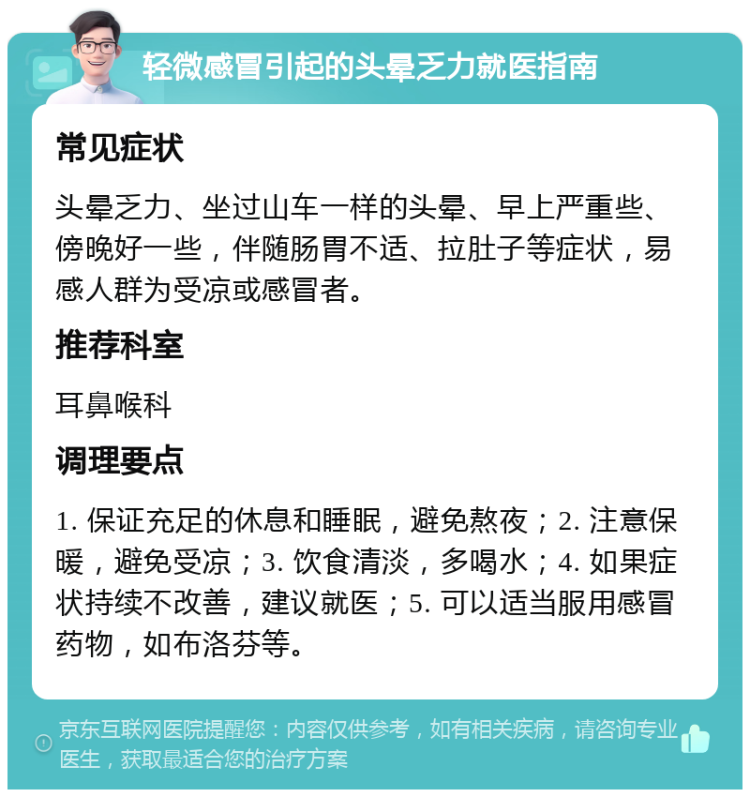 轻微感冒引起的头晕乏力就医指南

常见症状

头晕乏力、坐过山车一样的头晕、早上严重些、傍晚好一些，伴随肠胃不适、拉肚子等症状，易感人群为受凉或感冒者。

推荐科室

耳鼻喉科

调理要点

1. 保证充足的休息和睡眠，避免熬夜；2. 注意保暖，避免受凉；3. 饮食清淡，多喝水；4. 如果症状持续不改善，建议就医；5. 可以适当服用感冒药物，如布洛芬等。

京东互联网医院提醒您：内容仅供参考，如有相关疾病，请咨询专业医生，获取最适合您的治疗方案